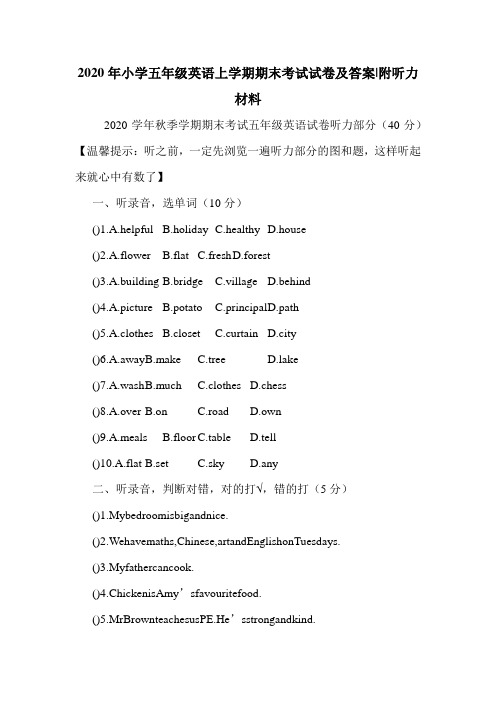 2020 年小学五年级英语上学期期末考试试卷及答案|附听力材料

2020 学年秋季学期期末考试五年级英语试卷听力部分（40 分）

【温馨提示：听之前，一定先浏览一遍听力部分的图和题，这样听起来就心中有数了】

一、听录音，选单词（10 分）

()1.A.helpful B.holiday C.healthy D.house

()2.A.flower B.flat C.freshD.forest

()3.A.building B.bridge C.village D.behind

()4.A.picture B.potato C.principalD.path

()5.A.clothes B.closet C.curtain D.city

()6.A.awayB.make C.tree D.lake

()7.A.washB.much C.clothes D.chess

()8.A.over B.on C.road D.own

()9.A.meals B.floorC.table D.tell

()10.A.flat B.set C.sky D.any

二、听录音，判断对错，对的打√，错的打（5 分）

()1.Mybedroomisbigandnice.

()2.Wehavemaths,Chinese,artandEnglishonTuesdays.

()3.Myfathercancook.

()4.ChickenisAmy’sfavouritefood.

()5.MrBrownteachesusPE.He’sstrongandkind.